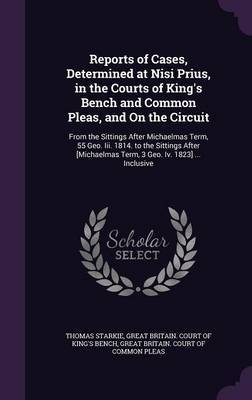 Reports of Cases, Determined at Nisi Prius, in the Courts of King's Bench and Common Pleas, and On the Circuit

From the Sittings After Michaelmas Term, 55 Geo. Iii. 1814. to the Sittings After [Michaelmas Term, 3 Geo. Iv. 1823] ... Inclusive

Scholar SELECT

THOMAS STARKIE, GREAT BRITAIN. COURT OF KING'S BENCH, GREAT BRITAIN. COURT OF COMMON PLEAS